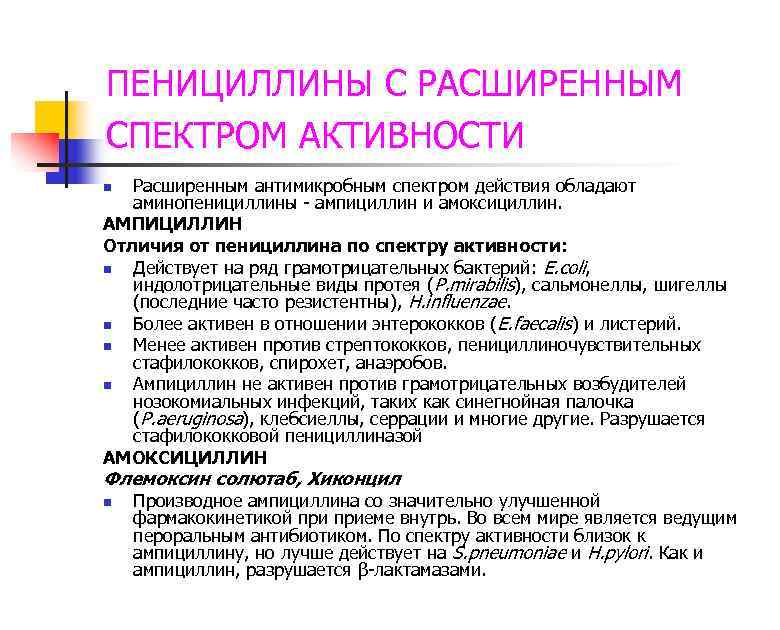 ПЕНИЦИЛЛИНЫ С РАСШИРЕННЫМ СПЕКТРОМ АКТИВНОСТИ

Расширенным антимикробным спектром действия обладают аминопенициллины - ампициллин и амоксициллин.

АМПИЦИЛЛИН

Отличия от пенициллина по спектру активности:

Действует на ряд грамотрицательных бактерий: E.coli, индолотрицательные виды протея (P.mirabilis), сальмонеллы, шигеллы (последние часто резистентны), H.influenzae.

Более активен в отношении энтерококков (E.faecalis) и листерий.

Менее активен против стрептококков, пенициллиночувствительных стафилококков, спирохет, анаэробов.

Ампициллин не активен против грамотрицательных возбудителей нозокомиальных инфекций, таких как синегнойная палочка (P.aeruginosa), клебсиеллы, серрации и многие другие. Разрушается стафилококковой пенициллиназой

АМОКСИЦИЛЛИН

Флемоксин солютаб, Хиконцил

Производное ампициллина со значительно улучшенной фармакокинетикой при приеме внутрь. Во всем мире является ведущим пероральным антибиотиком. По спектру активности близок к ампициллину, но лучше действует на S.pneumoniae и H.pylori. Как и ампициллин, разрушается β-лактамазами.